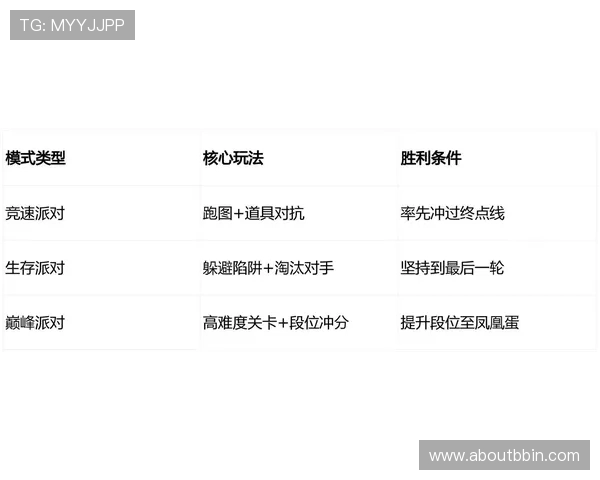 TG: MYYJJPP

| 模式类型 | 核心玩法 | 胜利条件 |
|---|---|---|
| 竞速派对 | 跑图+道具对抗 | 率先冲过终点线 |
| 生存派对 | 躲避陷阱+淘汰对手 | 坚持到最后一轮 |
| 巅峰派对 | 高难度关卡+段位冲分 | 提升段位至凤凰蛋 |

www.aboutbbin.com